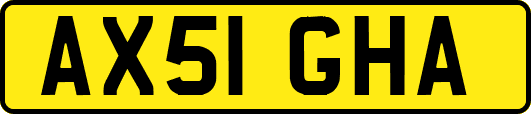 AX51 GHA